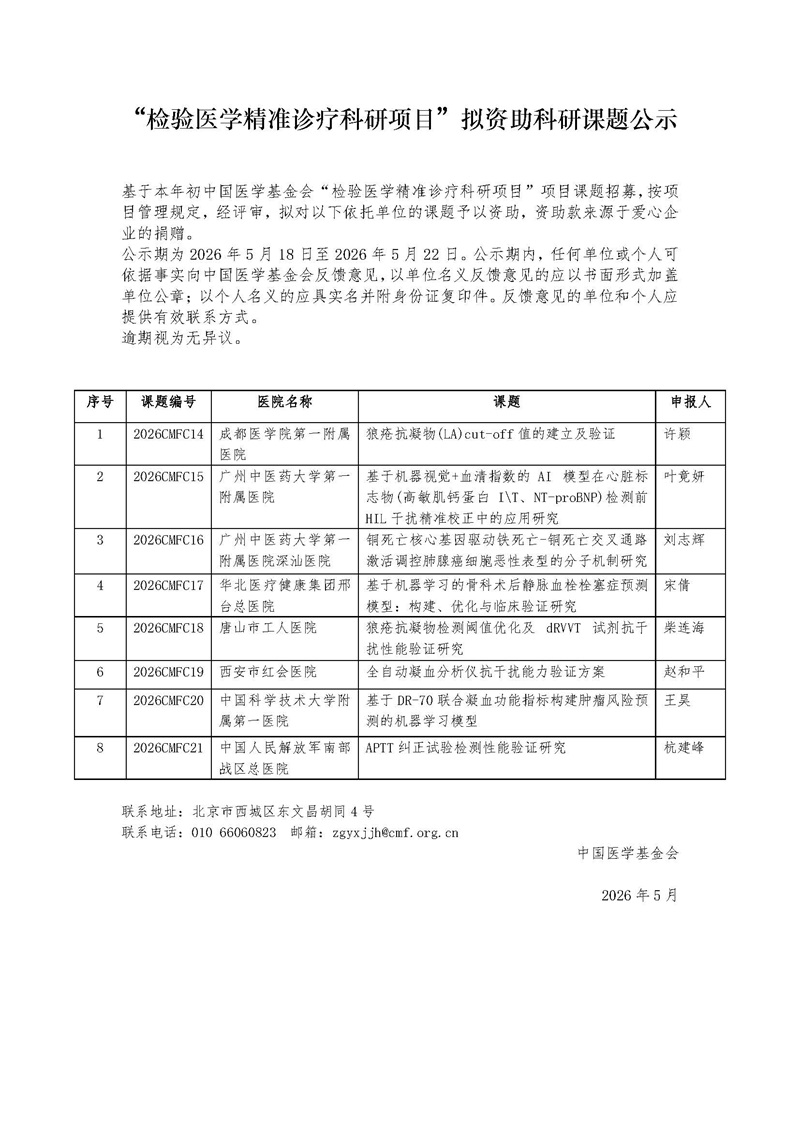 “检验医学精准诊疗科研项目”拟资助科研课题公示

基于本年初中国医学基金会“检验医学精准诊疗科研项目”项目课题招募，按项目管理规定，经评审，拟对以下依托单位的课题予以资助，资助款来源于爱心企业的捐赠。
公示期为 2026 年 5 月 18 日至 2026 年 5 月 22 日。公示期内，任何单位或个人可依据事实向中国医学基金会反馈意见，以单位名义反馈意见的应以书面形式加盖单位公章；以个人名义的应具实名并附身份证复印件。反馈意见的单位和个人应提供有效联系方式。
逾期视为无异议。

| 序号 | 课题编号 | 医院名称 | 课题 | 申报人 |
|---|---|---|---|---|
| 1 | 2026CMFC14 | 成都医学院第一附属医院 | 狼疮抗凝物(LA)cut-off 值的建立及验证 | 许颖 |
| 2 | 2026CMFC15 | 广州中医药大学第一附属医院 | 基于机器视觉+血清指数的 AI 模型在心脏标志物(高敏肌钙蛋白 I\T、NT-proBNP)检测前 HIL 干扰精准校正中的应用研究 | 叶竟妍 |
| 3 | 2026CMFC16 | 广州中医药大学第一附属医院深汕医院 | 铜死亡核心基因驱动铁死亡-铜死亡交叉通路激活调控肺腺癌细胞恶性表型的分子机制研究 | 刘志辉 |
| 4 | 2026CMFC17 | 华北医疗健康集团邢台总医院 | 基于机器学习的骨科术后静脉血栓栓塞症预测模型：构建、优化与临床验证研究 | 宋倩 |
| 5 | 2026CMFC18 | 唐山市工人医院 | 狼疮抗凝物检测阈值优化及 dRVVT 试剂抗干扰性能验证研究 | 柴连海 |
| 6 | 2026CMFC19 | 西安市红会医院 | 全自动凝血分析仪抗干扰能力验证方案 | 赵和平 |
| 7 | 2026CMFC20 | 中国科学技术大学附属第一医院 | 基于 DR-70 联合凝血功能指标构建肿瘤风险预测的机器学习模型 | 王昊 |
| 8 | 2026CMFC21 | 中国人民解放军南部战区总医院 | APTT 纠正试验检测性能验证研究 | 杭建峰 |

联系地址：北京市西城区东文昌胡同 4 号
联系电话：010 66060823 邮箱：zgyxjjh@cmf.org.cn

中国医学基金会

2026 年 5 月